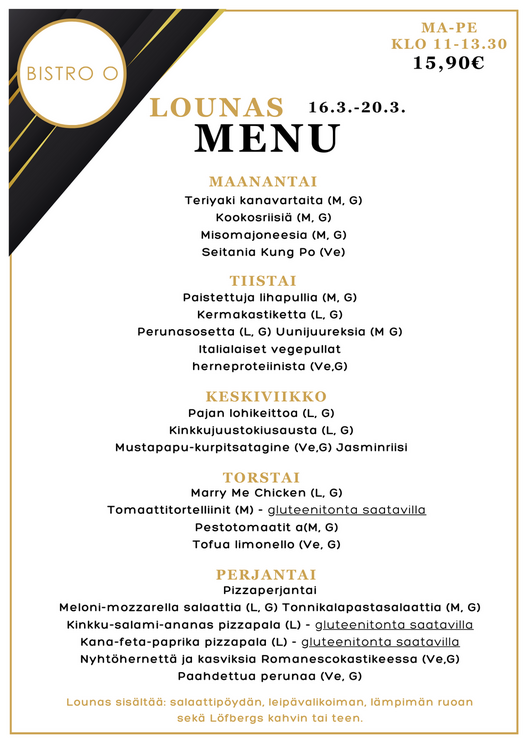 BISTRO O

MA-PE
KLO 11-13.30
15,90€

LOUNAS 16.3.-20.3.
MENU

MAANANTAI
Teriyaki kanavartaita (M, G)
Kookosriisiä (M, G)
Misomajoneesia (M, G)
Seitania Kung Po (Ve)

TIISTAI
Paistettuja lihapullia (M, G)
Kermakastiketta (L, G)
Perunasosetta (L, G) Uunijuureksia (M G)
Italialaiset vegepullat
herneproteiinista (Ve,G)

KESKIVIIKKO
Pajan lohikeittoa (L, G)
Kinkkujuustokiusausta (L, G)
Mustapapu-kurpitsatagine (Ve,G) Jasminriisi

TORSTAI
Marry Me Chicken (L, G)
Tomaattitortelliinit (M) - gluteenitonta saatavilla
Pestotomaatit a(M, G)
Tofua limonello (Ve, G)

PERJANTAI
Pizzaperjantai
Meloni-mozzarella salaattia (L, G) Tonnikalapastasalaattia (M, G)
Kinkku-salami-ananas pizzapala (L) - gluteenitonta saatavilla
Kana-feta-paprika pizzapala (L) - gluteenitonta saatavilla
Nyhtöhernettä ja kasviksia Romanescokastikeessa (Ve,G)
Paahdettua perunaa (Ve, G)

Lounas sisältää: salaattipöydän, leipävalikoiman, lämpimän ruoan sekä Löfbergs kahvin tai teen.